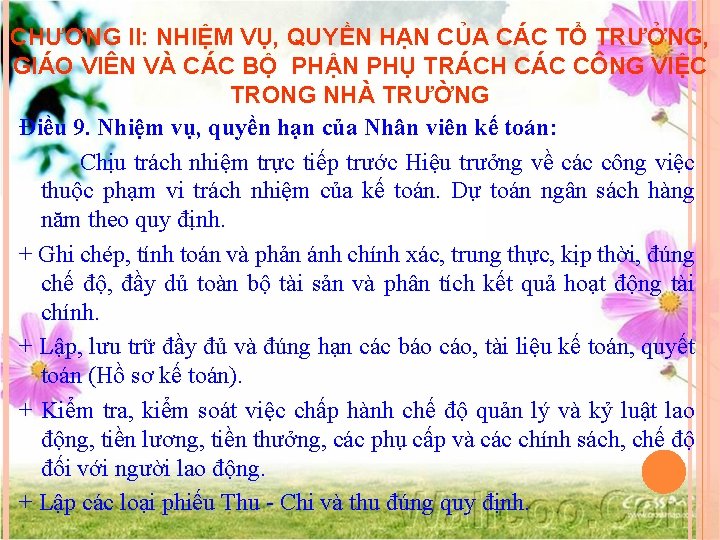 CHƯƠNG II: NHIỆM VỤ, QUYỀN HẠN CỦA CÁC TỔ TRƯỞNG, GIÁO VIÊN VÀ CÁC BỘ PHẬN PHỤ TRÁCH CÁC CÔNG VIỆC TRONG NHÀ TRƯỜNG

Điều 9. Nhiệm vụ, quyền hạn của Nhân viên kế toán:

Chịu trách nhiệm trực tiếp trước Hiệu trưởng về các công việc thuộc phạm vi trách nhiệm của kế toán. Dự toán ngân sách hàng năm theo quy định.

+ Ghi chép, tính toán và phản ánh chính xác, trung thực, kịp thời, đúng chế độ, đầy dủ toàn bộ tài sản và phân tích kết quả hoạt động tài chính.

+ Lập, lưu trữ đầy đủ và đúng hạn các báo cáo, tài liệu kế toán, quyết toán (Hồ sơ kế toán).

+ Kiểm tra, kiểm soát việc chấp hành chế độ quản lý và kỷ luật lao động, tiền lương, tiền thưởng, các phụ cấp và các chính sách, chế độ đối với người lao động.

+ Lập các loại phiếu Thu - Chi và thu đúng quy định.